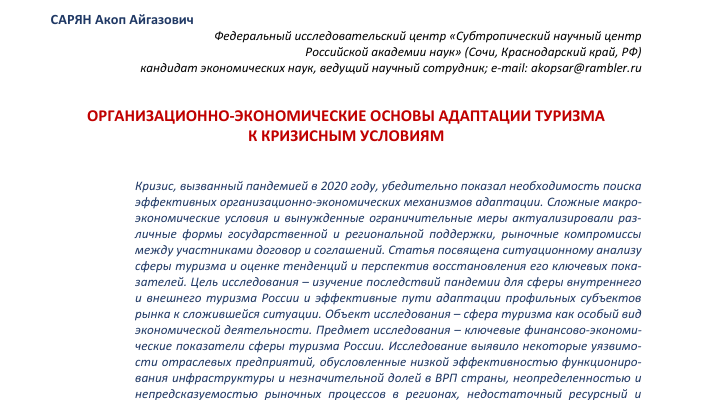 САРЯН Акоп Айгазович

Федеральный исследовательский центр «Субтропический научный центр Российской академии наук» (Сочи, Краснодарский край, РФ) кандидат экономических наук, ведущий научный сотрудник; e-mail: akopsar@rambler.ru

ОРГАНИЗАЦИОННО-ЭКОНОМИЧЕСКИЕ ОСНОВЫ АДАПТАЦИИ ТУРИЗМА К КРИЗИСНЫМ УСЛОВИЯМ

Кризис, вызванный пандемией в 2020 году, убедительно показал необходимость поиска эффективных организационно-экономических механизмов адаптации. Сложные макроэкономические условия и вынужденные ограничительные меры актуализировали различные формы государственной и региональной поддержки, рыночные компромиссы между участниками договор и соглашений. Статья посвящена ситуационному анализу сферы туризма и оценке тенденций и перспектив восстановления его ключевых показателей. Цель исследования – изучение последствий пандемии для сферы внутреннего и внешнего туризма России и эффективные пути адаптации профильных субъектов рынка к сложившейся ситуации. Объект исследования – сфера туризма как особый вид экономической деятельности. Предмет исследования – ключевые финансово-экономические показатели сферы туризма России. Исследование выявило некоторые уязвимости отраслевых предприятий, обусловленные низкой эффективностью функционирования инфраструктуры и незначительной долей в ВРП страны, неопределенностью и непредсказуемостью рыночных процессов в регионах, недостаточный ресурсный и